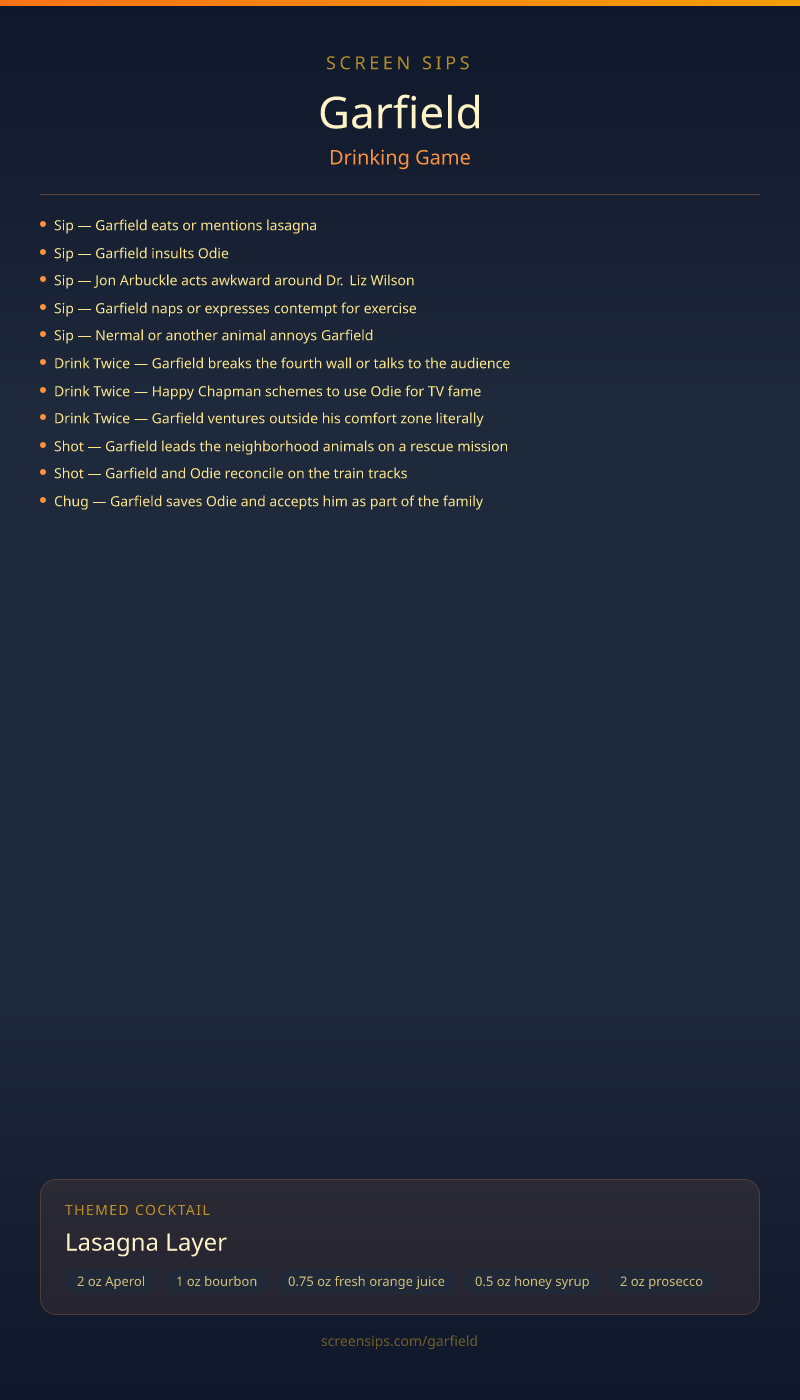 SCREEN SIPS

Garfield

Drinking Game

- Sip — Garfield eats or mentions lasagna
- Sip — Garfield insults Odie
- Sip — Jon Arbuckle acts awkward around Dr. Liz Wilson
- Sip — Garfield naps or expresses contempt for exercise
- Sip — Nermal or another animal annoys Garfield
- Drink Twice — Garfield breaks the fourth wall or talks to the audience
- Drink Twice — Happy Chapman schemes to use Odie for TV fame
- Drink Twice — Garfield ventures outside his comfort zone literally
- Shot — Garfield leads the neighborhood animals on a rescue mission
- Shot — Garfield and Odie reconcile on the train tracks
- Chug — Garfield saves Odie and accepts him as part of the family

THEMED COCKTAIL

Lasagna Layer

2 oz Aperol
1 oz bourbon
0.75 oz fresh orange juice
0.5 oz honey syrup
2 oz prosecco

screensips.com/garfield